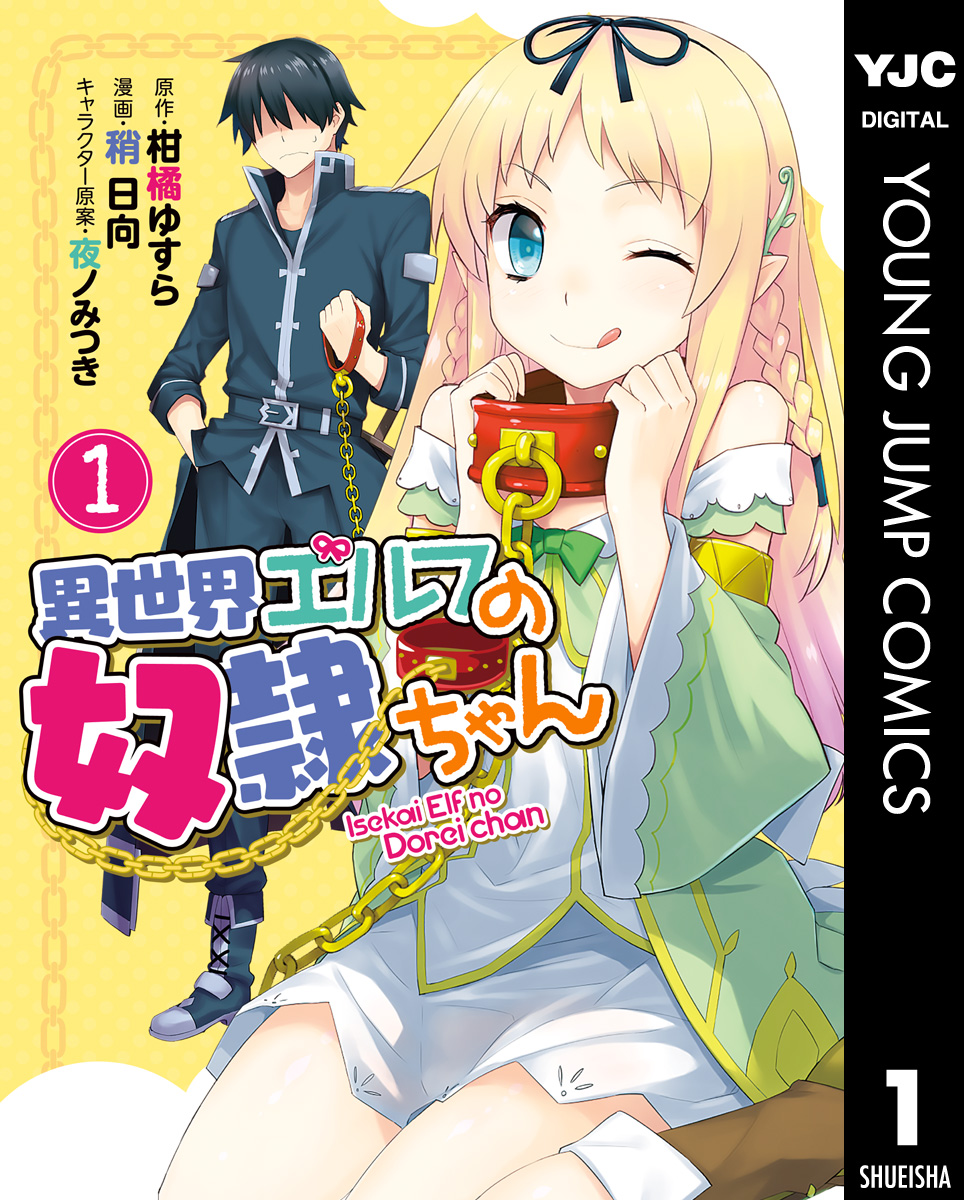 原作・柑橘ゆすら
漫画・稍日向
キャラクター原案・夜ノみつき

1

異世界エルフの奴隷ちゃん

Isekai Elf no Dorei chan

YJC
DIGITAL
YOUNG JUMP COMICS
1
SHUEISHA